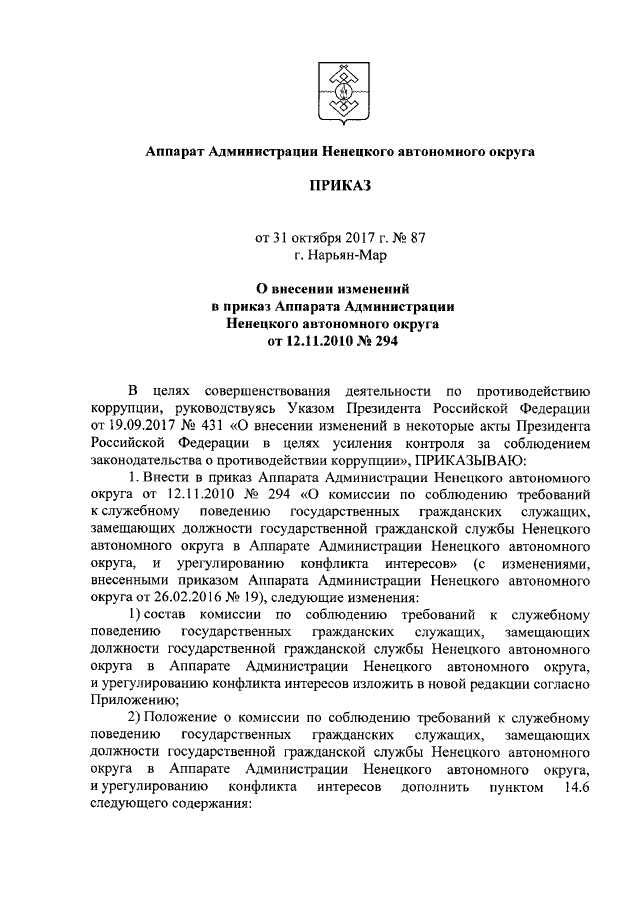 Аппарат Администрации Ненецкого автономного округа

ПРИКАЗ

от 31 октября 2017 г. № 87
г. Нарьян-Мар

О внесении изменений
в приказ Аппарата Администрации
Ненецкого автономного округа
от 12.11.2010 № 294

В целях совершенствования деятельности по противодействию коррупции, руководствуясь Указом Президента Российской Федерации от 19.09.2017 № 431 «О внесении изменений в некоторые акты Президента Российской Федерации в целях усиления контроля за соблюдением законодательства о противодействии коррупции», ПРИКАЗЫВАЮ:

1. Внести в приказ Аппарата Администрации Ненецкого автономного округа от 12.11.2010 № 294 «О комиссии по соблюдению требований к служебному поведению государственных гражданских служащих, замещающих должности государственной гражданской службы Ненецкого автономного округа в Аппарате Администрации Ненецкого автономного округа, и урегулированию конфликта интересов» (с изменениями, внесенными приказом Аппарата Администрации Ненецкого автономного округа от 26.02.2016 № 19), следующие изменения:

1) состав комиссии по соблюдению требований к служебному поведению государственных гражданских служащих, замещающих должности государственной гражданской службы Ненецкого автономного округа в Аппарате Администрации Ненецкого автономного округа, и урегулированию конфликта интересов изложить в новой редакции согласно Приложению;

2) Положение о комиссии по соблюдению требований к служебному поведению государственных гражданских служащих, замещающих должности государственной гражданской службы Ненецкого автономного округа в Аппарате Администрации Ненецкого автономного округа, и урегулированию конфликта интересов дополнить пунктом 14.6 следующего содержания: